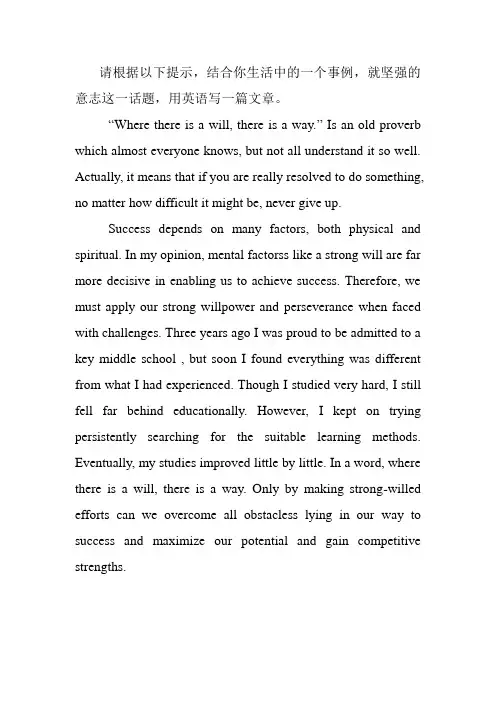 请根据以下提示，结合你生活中的一个事例，就坚强的意志这一话题，用英语写一篇文章。

“Where there is a will, there is a way.” Is an old proverb which almost everyone knows, but not all understand it so well. Actually, it means that if you are really resolved to do something, no matter how difficult it might be, never give up.

Success depends on many factors, both physical and spiritual. In my opinion, mental factorss like a strong will are far more decisive in enabling us to achieve success. Therefore, we must apply our strong willpower and perseverance when faced with challenges. Three years ago I was proud to be admitted to a key middle school , but soon I found everything was different from what I had experienced. Though I studied very hard, I still fell far behind educationally. However, I kept on trying persistently searching for the suitable learning methods. Eventually, my studies improved little by little. In a word, where there is a will, there is a way. Only by making strong-willed efforts can we overcome all obstacless lying in our way to success and maximize our potential and gain competitive strengths.